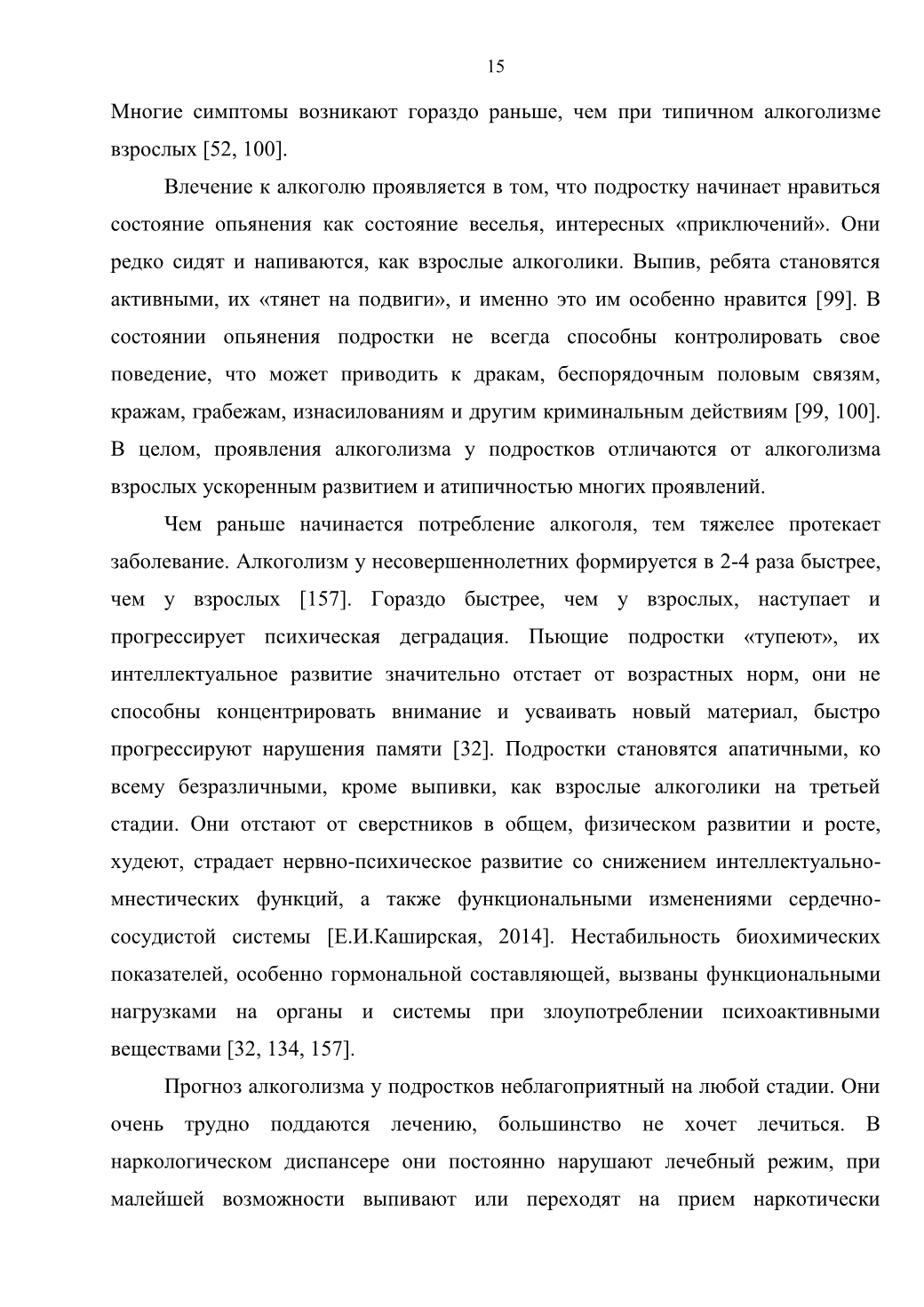 15

Многие симптомы возникают гораздо раньше, чем при типичном алкоголизме взрослых [52, 100].

Влечение к алкоголю проявляется в том, что подростку начинает нравиться состояние опьянения как состояние веселья, интересных «приключений». Они редко сидят и напиваются, как взрослые алкоголики. Выпив, ребята становятся активными, их «тянет на подвиги», и именно это им особенно нравится [99]. В состоянии опьянения подростки не всегда способны контролировать свое поведение, что может приводить к дракам, беспорядочным половым связям, кражам, грабежам, изнасилованиям и другим криминальным действиям [99, 100]. В целом, проявления алкоголизма у подростков отличаются от алкоголизма взрослых ускоренным развитием и атипичностью многих проявлений.

Чем раньше начинается потребление алкоголя, тем тяжелее протекает заболевание. Алкоголизм у несовершеннолетних формируется в 2-4 раза быстрее, чем у взрослых [157]. Гораздо быстрее, чем у взрослых, наступает и прогрессирует психическая деградация. Пьющие подростки «тупеют», их интеллектуальное развитие значительно отстает от возрастных норм, они не способны концентрировать внимание и усваивать новый материал, быстро прогрессируют нарушения памяти [32]. Подростки становятся апатичными, ко всему безразличными, кроме выпивки, как взрослые алкоголики на третьей стадии. Они отстают от сверстников в общем, физическом развитии и росте, худеют, страдает нервно-психическое развитие со снижением интеллектуально-мнестических функций, а также функциональными изменениями сердечно-сосудистой системы [Е.И.Каширская, 2014]. Нестабильность биохимических показателей, особенно гормональной составляющей, вызваны функциональными нагрузками на органы и системы при злоупотреблении психоактивными веществами [32, 134, 157].

Прогноз алкоголизма у подростков неблагоприятный на любой стадии. Они очень трудно поддаются лечению, большинство не хочет лечиться. В наркологическом диспансере они постоянно нарушают лечебный режим, при малейшей возможности выпивают или переходят на прием наркотически